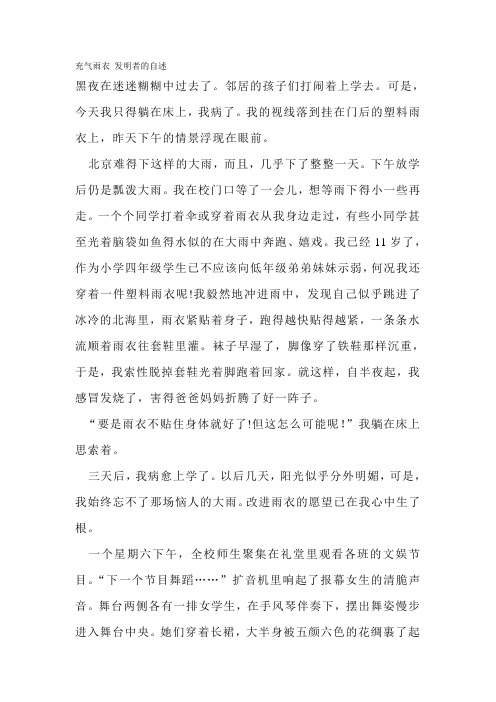 充气雨衣 发明者的自述

黑夜在迷迷糊糊中过去了。邻居的孩子们打闹着上学去。可是，今天我只得躺在床上，我病了。我的视线落到挂在门后的塑料雨衣上，昨天下午的情景浮现在眼前。

北京难得下这样的大雨，而且，几乎下了整整一天。下午放学后仍是瓢泼大雨。我在校门口等了一会儿，想等雨下得小一些再走。一个个同学打着伞或穿着雨衣从我身边走过，有些小同学甚至光着脑袋如鱼得水似的在大雨中奔跑、嬉戏。我已经 11 岁了，作为小学四年级学生已不应该向低年级弟弟妹妹示弱，何况我还穿着一件塑料雨衣呢!我毅然地冲进雨中，发现自己似乎跳进了冰冷的北海里，雨衣紧贴着身子，跑得越快贴得越紧，一条条水流顺着雨衣往套鞋里灌。袜子早湿了，脚像穿了铁鞋那样沉重，于是，我索性脱掉套鞋光着脚跑着回家。就这样，自半夜起，我感冒发烧了，害得爸爸妈妈折腾了好一阵子。

“要是雨衣不贴住身体就好了!但这怎么可能呢！”我躺在床上思索着。

三天后，我病愈上学了。以后几天，阳光似乎分外明媚，可是，我始终忘不了那场恼人的大雨。改进雨衣的愿望已在我心中生了根。

一个星期六下午，全校师生聚集在礼堂里观看各班的文娱节目。“下一个节目舞蹈……”扩音机里响起了报幕女生的清脆声音。舞台两侧各有一排女学生，在手风琴伴奏下，摆出舞姿慢步进入舞台中央。她们穿着长裙，大半身被五颜六色的花绸裹了起